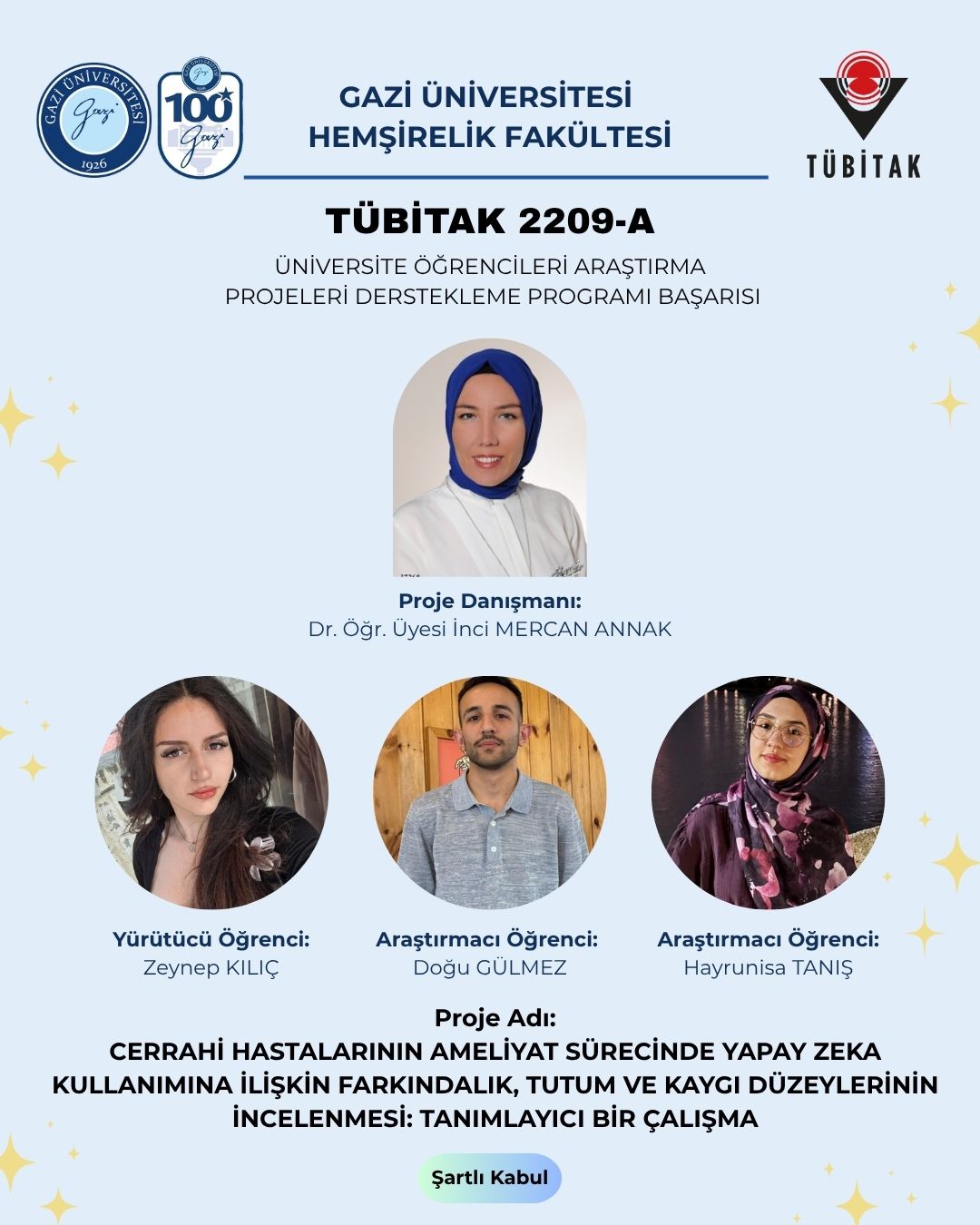 GAZİ ÜNİVERSİTESİ
Gazi
1926

100
Gazi

GAZİ ÜNİVERSİTESİ
HEMŞİRELİK FAKÜLTESİ

TÜBİTAK

TÜBİTAK 2209-A

ÜNİVERSİTE ÖĞRENCİLERİ ARAŞTIRMA
PROJELERİ DERSTEKLEME PROGRAMI BAŞARISI

Proje Danışmanı:
Dr. Öğr. Üyesi İnci MERCAN ANNAK

Yürütücü Öğrenci:
Zeynep KILIÇ

Araştırmacı Öğrenci:
Doğu GÜLMEZ

Araştırmacı Öğrenci:
Hayrunisa TANIŞ

Proje Adı:
CERRAHİ HASTALARININ AMELİYAT SÜRECİNDE YAPAY ZEKA KULLANIMINA İLİŞKİN FARKINDALIK, TUTUM VE KAYGI DÜZEYLERİNİN İNCELENMESİ: TANIMLAYICI BİR ÇALIŞMA

Şartlı Kabul